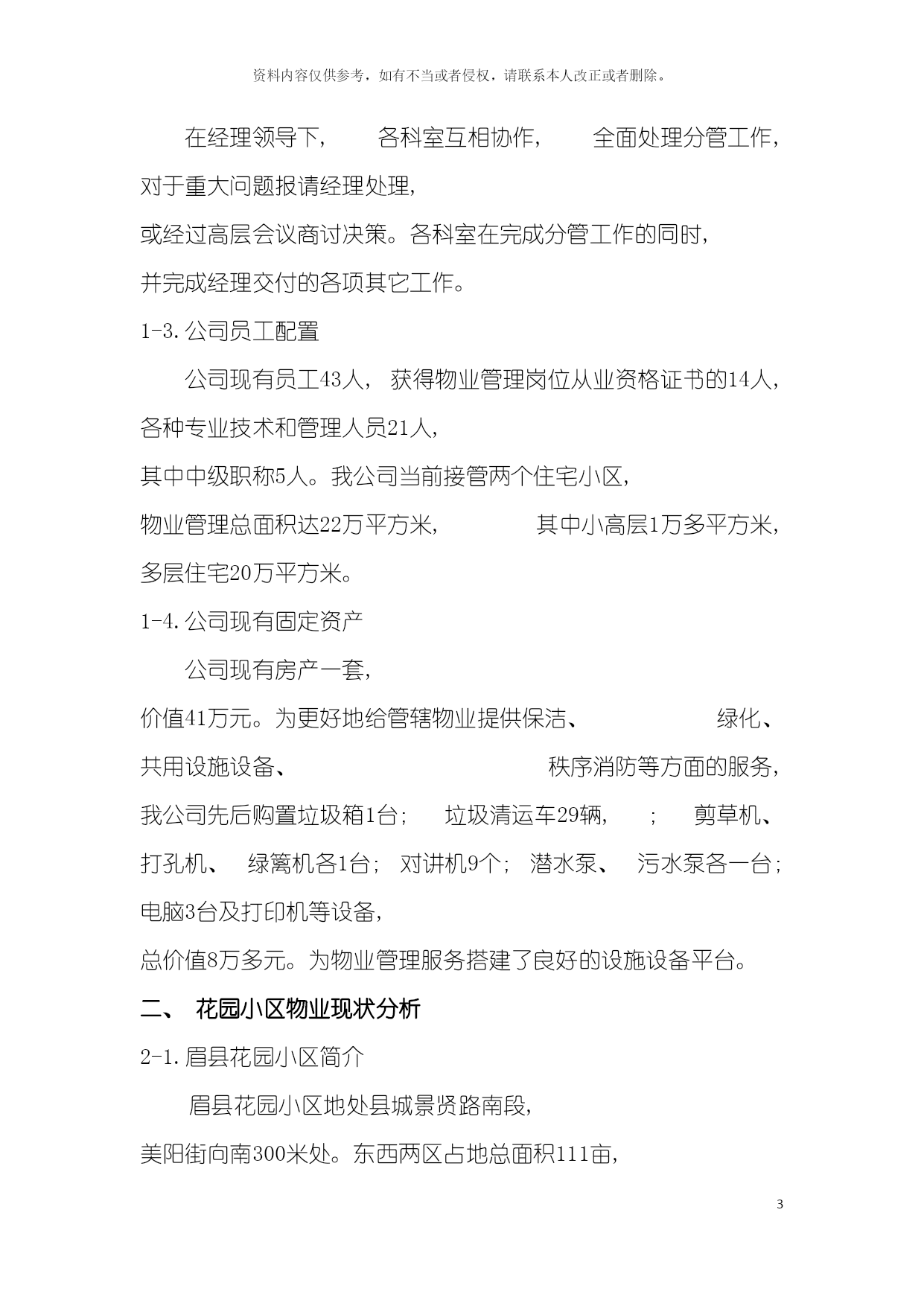 资料内容仅供参考，如有不当或者侵权，请联系本人改正或者删除。

在经理领导下，各科室互相协作，全面处理分管工作，对于重大问题报请经理处理，或经过高层会议商讨决策。各科室在完成分管工作的同时，并完成经理交付的各项其它工作。

1-3.公司员工配置

公司现有员工43人，获得物业管理岗位从业资格证书的14人，各种专业技术和管理人员21人，其中中级职称5人。我公司当前接管两个住宅小区，物业管理总面积达22万平方米，其中小高层1万多平方米，多层住宅20万平方米。

1-4.公司现有固定资产

公司现有房产一套，价值41万元。为更好地给管辖物业提供保洁、绿化、共用设施设备、秩序消防等方面的服务，我公司先后购置垃圾箱1台；垃圾清运车29辆，；剪草机、打孔机、绿篱机各1台；对讲机9个；潜水泵、污水泵各一台；电脑3台及打印机等设备，总价值8万多元。为物业管理服务搭建了良好的设施设备平台。

二、 花园小区物业现状分析

2-1.眉县花园小区简介

眉县花园小区地处县城景贤路南段，美阳街向南300米处。东西两区占地总面积111亩，

3